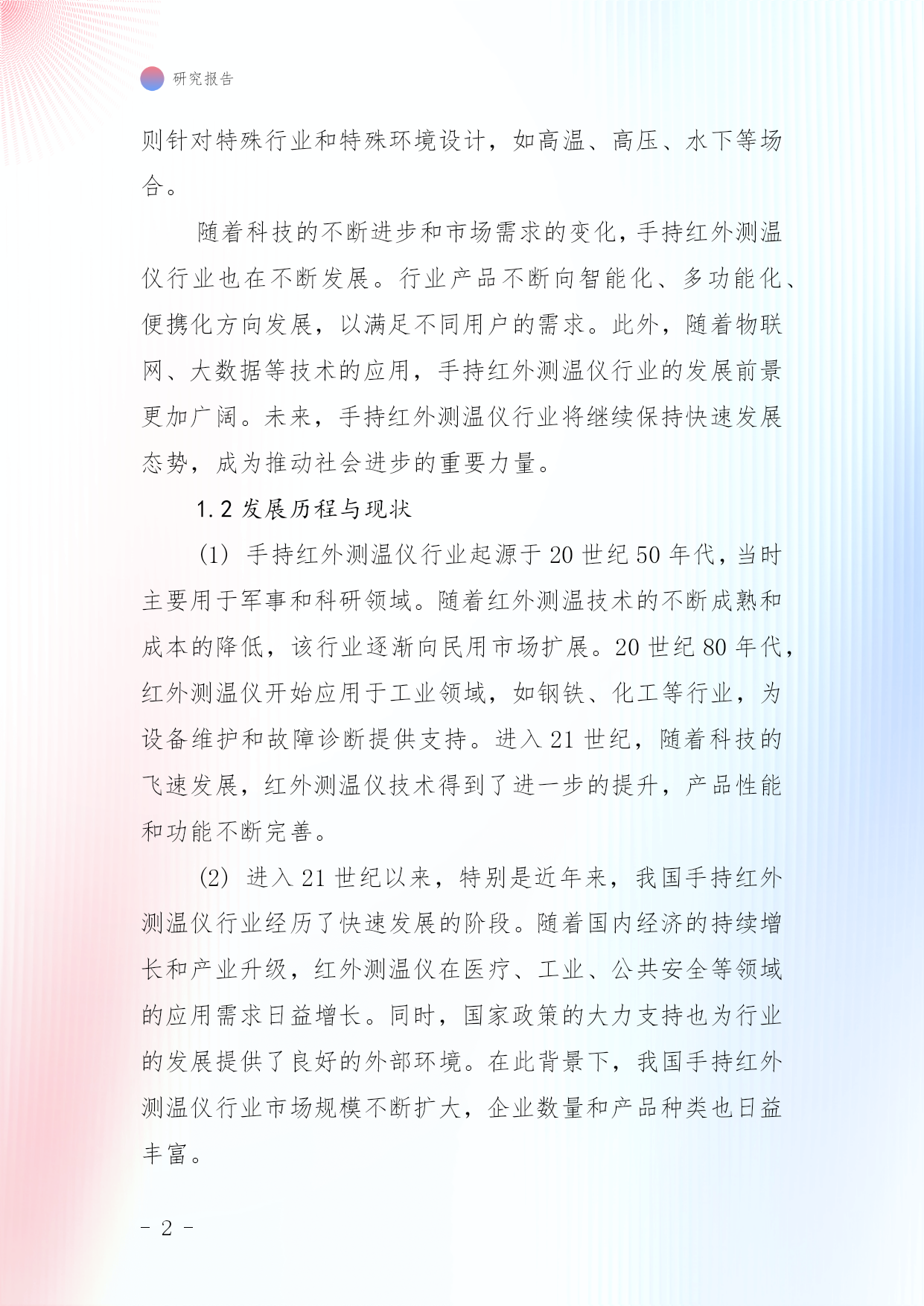 研究报告

则针对特殊行业和特殊环境设计，如高温、高压、水下等场合。

随着科技的不断进步和市场需求的变化，手持红外测温仪行业也在不断发展。行业产品不断向智能化、多功能化、便携化方向发展，以满足不同用户的需求。此外，随着物联网、大数据等技术的应用，手持红外测温仪行业的发展前景更加广阔。未来，手持红外测温仪行业将继续保持快速发展态势，成为推动社会进步的重要力量。

1.2 发展历程与现状

(1) 手持红外测温仪行业起源于 20 世纪 50 年代，当时主要用于军事和科研领域。随着红外测温技术的不断成熟和成本的降低，该行业逐渐向民用市场扩展。20 世纪 80 年代，红外测温仪开始应用于工业领域，如钢铁、化工等行业，为设备维护和故障诊断提供支持。进入 21 世纪，随着科技的飞速发展，红外测温仪技术得到了进一步的提升，产品性能和功能不断完善。

(2) 进入 21 世纪以来，特别是近年来，我国手持红外测温仪行业经历了快速发展的阶段。随着国内经济的持续增长和产业升级，红外测温仪在医疗、工业、公共安全等领域的应用需求日益增长。同时，国家政策的大力支持也为行业的发展提供了良好的外部环境。在此背景下，我国手持红外测温仪行业市场规模不断扩大，企业数量和产品种类也日益丰富。

- 2 -